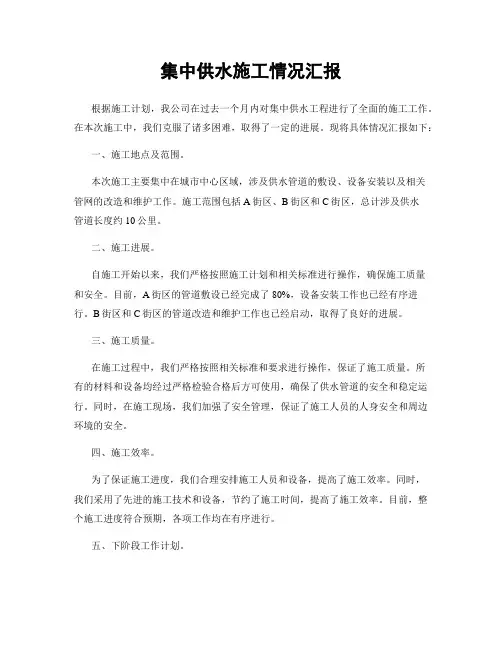 集中供水施工情况汇报

根据施工计划，我公司在过去一个月内对集中供水工程进行了全面的施工工作。在本次施工中，我们克服了诸多困难，取得了一定的进展。现将具体情况汇报如下：

一、施工地点及范围。

本次施工主要集中在城市中心区域，涉及供水管道的敷设、设备安装以及相关管网的改造和维护工作。施工范围包括A街区、B街区和C街区，总计涉及供水管道长度约10公里。

二、施工进展。

自施工开始以来，我们严格按照施工计划和相关标准进行操作，确保施工质量和安全。目前，A街区的管道敷设已经完成了80%，设备安装工作也已经有序进行。B街区和C街区的管道改造和维护工作也已经启动，取得了良好的进展。

三、施工质量。

在施工过程中，我们严格按照相关标准和要求进行操作，保证了施工质量。所有的材料和设备均经过严格检验合格后方可使用，确保了供水管道的安全和稳定运行。同时，在施工现场，我们加强了安全管理，保证了施工人员的人身安全和周边环境的安全。

四、施工效率。

为了保证施工进度，我们合理安排施工人员和设备，提高了施工效率。同时，我们采用了先进的施工技术和设备，节约了施工时间，提高了施工效率。目前，整个施工进度符合预期，各项工作均在有序进行。

五、下阶段工作计划。